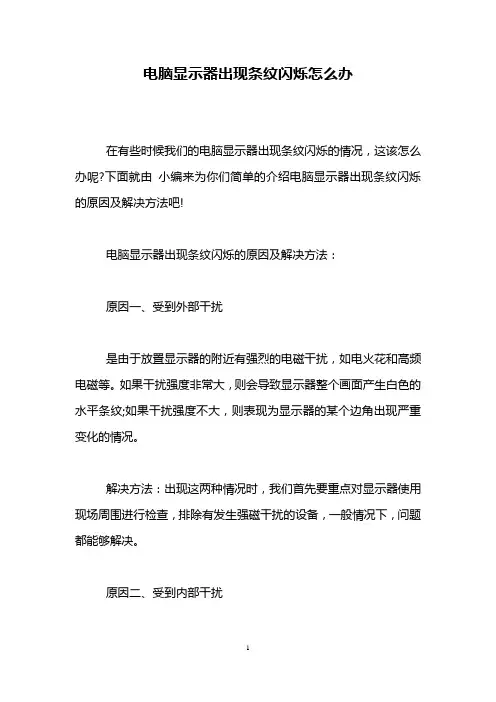 电脑显示器出现条纹闪烁怎么办

在有些时候我们的电脑显示器出现条纹闪烁的情况，这该怎么办呢?下面就由 小编来为你们简单的介绍电脑显示器出现条纹闪烁的原因及解决方法吧!

电脑显示器出现条纹闪烁的原因及解决方法：

原因一、受到外部干扰

是由于放置显示器的附近有强烈的电磁干扰，如电火花和高频电磁等。如果干扰强度非常大，则会导致显示器整个画面产生白色的水平条纹;如果干扰强度不大，则表现为显示器的某个边角出现严重变化的情况。

解决方法：出现这两种情况时，我们首先要重点对显示器使用现场周围进行检查，排除有发生强磁干扰的设备，一般情况下，问题都能够解决。

原因二、受到内部干扰

1